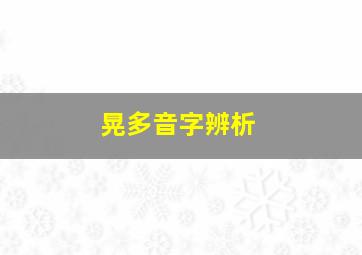 晃多音字辨析